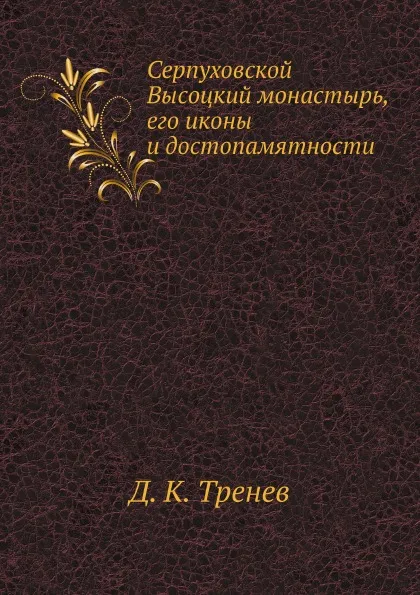 Серпуховской Высоцкий монастырь, его иконы и достопамятности

Д. К. Тренев